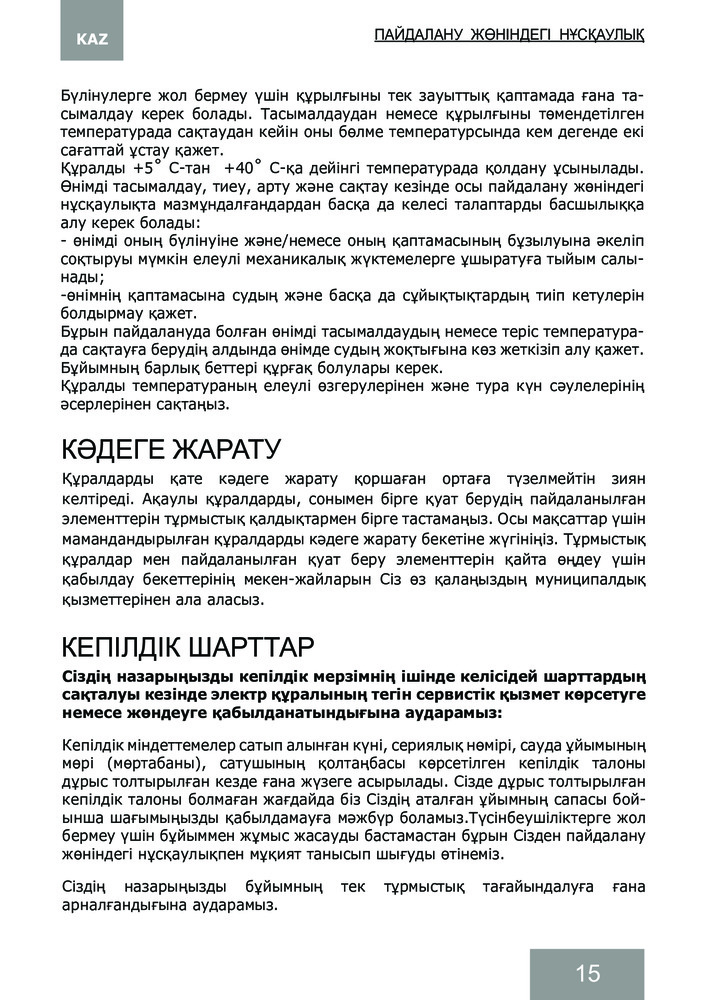 KAZ

ПАЙДАЛАНУ ЖӨНІНДЕГІ НҰСҚАУЛЫҚ

Бүлінулерге жол бермеу үшін құрылғыны тек зауыттық қаптамада ғана тасымалдау керек болады. Тасымалдаудан немесе құрылғыны төмендетілген температурада сақтаудан кейін оны бөлме температурсында кем дегенде екі сағаттай ұстау қажет.
Құралды +5° С-тан +40° С-қа дейінгі температурада қолдану ұсынылады. Өнімді тасымалдау, тиеу, арту және сақтау кезінде осы пайдалану жөніндегі нұсқаулықта мазмұндалғандардан басқа да келесі талаптарды басшылыққа алу керек болады:
- өнімді оның бүлінуіне және/немесе оның қаптамасының бұзылуына әкеліп соқтыруы мүмкін елеулі механикалық жүктемелерге ұшыратуға тыйым салынады;
-өнімнің қаптамасына судың және басқа да сұйықтықтардың тиіп кетулерін болдырмау қажет.
Бұрын пайдалануда болған өнімді тасымалдаудың немесе теріс температурада сақтауға берудің алдында өнімде судың жоқтығына көз жеткізіп алу қажет. Бұйымның барлық беттері құрғақ болулары керек.
Құралды температураның елеулі өзгерулерінен және тура күн сәулелерінің әсерлерінен сақтаңыз.

КӘДЕГЕ ЖАРАТУ

Құралдарды қате кәдеге жарату қоршаған ортаға түзелмейтін зиян келтіреді. Ақаулы құралдарды, сонымен бірге қуат берудің пайдаланылған элементтерін тұрмыстық қалдықтармен бірге тастамаңыз. Осы мақсаттар үшін мамандандырылған құралдарды кәдеге жарату бекетіне жүгініңіз. Тұрмыстық құралдар мен пайдаланылған қуат беру элементтерін қайта өңдеу үшін қабылдау бекеттерінің мекен-жайларын Сіз өз қалаңыздың муниципалдық қызметтерінен ала аласыз.

КЕПІЛДІК ШАРТТАР

Сіздің назарыңызды кепілдік мерзімнің ішінде келісідей шарттардың сақталуы кезінде электр құралының тегін сервистік қызмет көрсетуге немесе жөндеуге қабылданатындығына аударамыз:

Кепілдік міндеттемелер сатып алынған күні, сериялық нөмірі, сауда ұйымының мөрі (мөртабаны), сатушының қолтаңбасы көрсетілген кепілдік талоны дұрыс толтырылған кезде ғана жүзеге асырылады. Сізде дұрыс толтырылған кепілдік талоны болмаған жағдайда біз Сіздің аталған ұйымның сапасы бойынша шағымыңызды қабылдамауға мәжбүр боламыз.Түсінбеушіліктерге жол бермеу үшін бұйыммен жұмыс жасауды бастамастан бұрын Сізден пайдалану жөніндегі нұсқаулықпен мұқият танысып шығуды өтінеміз.

Сіздің назарыңызды бұйымның тек тұрмыстық тағайындалуға ғана арналғандығына аударамыз.

15